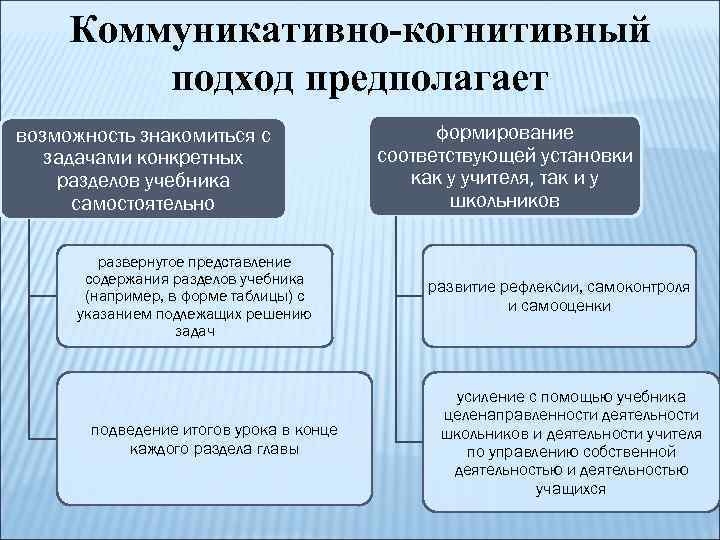 Коммуникативно-когнитивный подход предполагает

возможность знакомиться с задачами конкретных разделов учебника самостоятельно

развернутое представление содержания разделов учебника (например, в форме таблицы) с указанием подлежащих решению задач

подведение итогов урока в конце каждого раздела главы

формирование соответствующей установки как у учителя, так и у школьников

развитие рефлексии, самоконтроля и самооценки

усиление с помощью учебника целенаправленности деятельности школьников и деятельности учителя по управлению собственной деятельностью и деятельностью учащихся